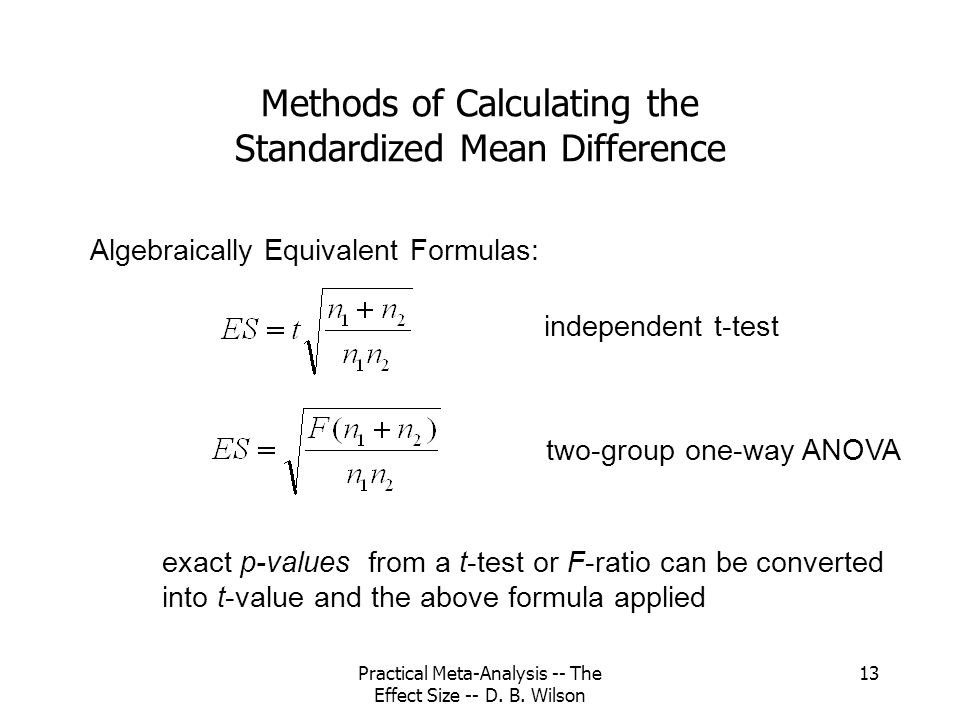 Methods of Calculating the Standardized Mean Difference

Algebraically Equivalent Formulas:

$ES = t\sqrt{\frac{n_1 + n_2}{n_1 n_2}}$ independent t-test

$ES = \sqrt{\frac{F(n_1 + n_2)}{n_1 n_2}}$ two-group one-way ANOVA

exact p-values from a t-test or F-ratio can be converted into t-value and the above formula applied

Practical Meta-Analysis -- The Effect Size -- D. B. Wilson

13